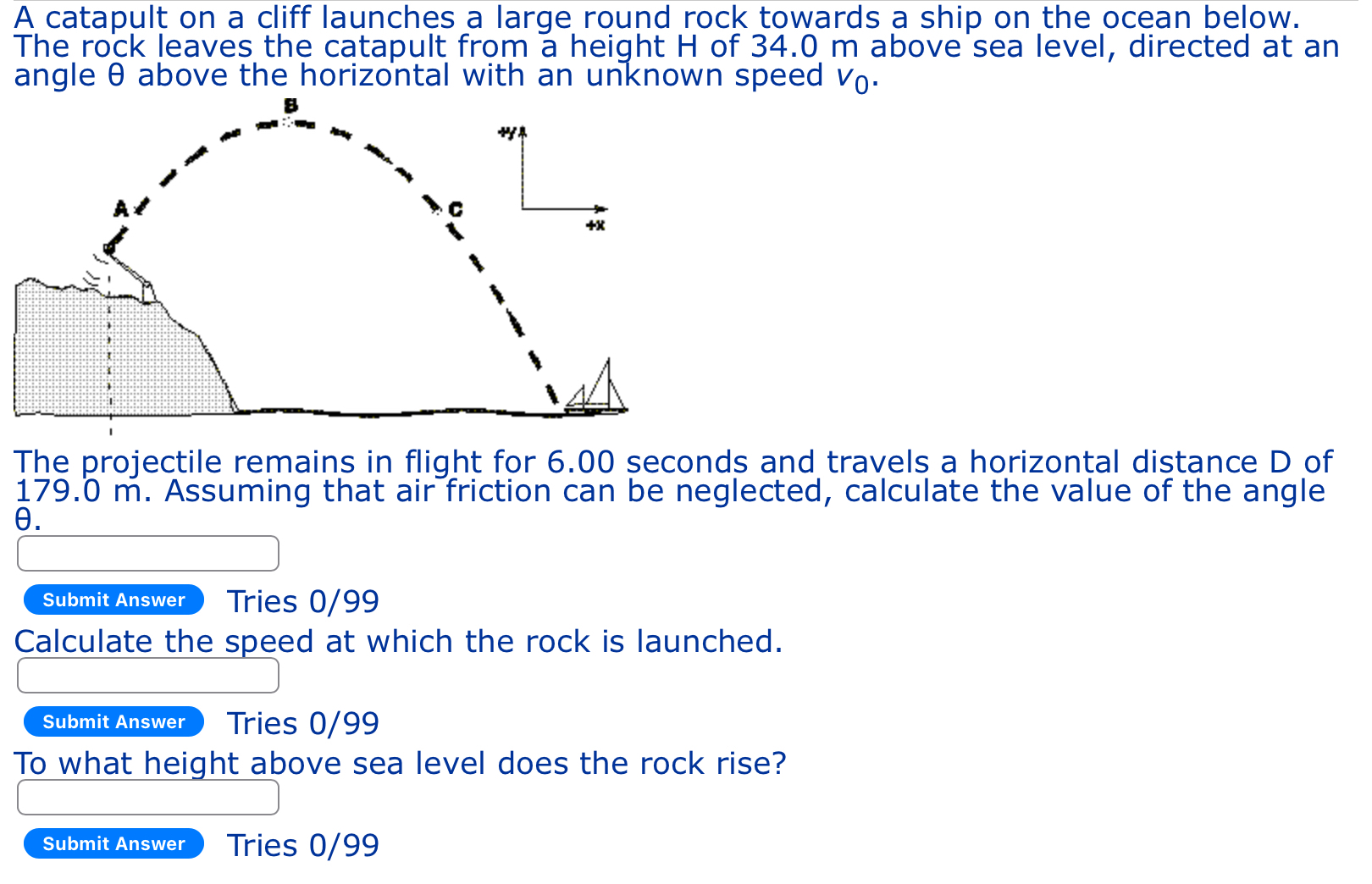 A catapult on a cliff launches a large round rock towards a ship on the ocean below. The rock leaves the catapult from a height H of 34.0 m above sea level, directed at an angle θ above the horizontal with an unknown speed $v_0$.

B

+y

A

C

+x

The projectile remains in flight for 6.00 seconds and travels a horizontal distance D of 179.0 m. Assuming that air friction can be neglected, calculate the value of the angle θ.

Submit Answer Tries 0/99

Calculate the speed at which the rock is launched.

Submit Answer Tries 0/99

To what height above sea level does the rock rise?

Submit Answer Tries 0/99